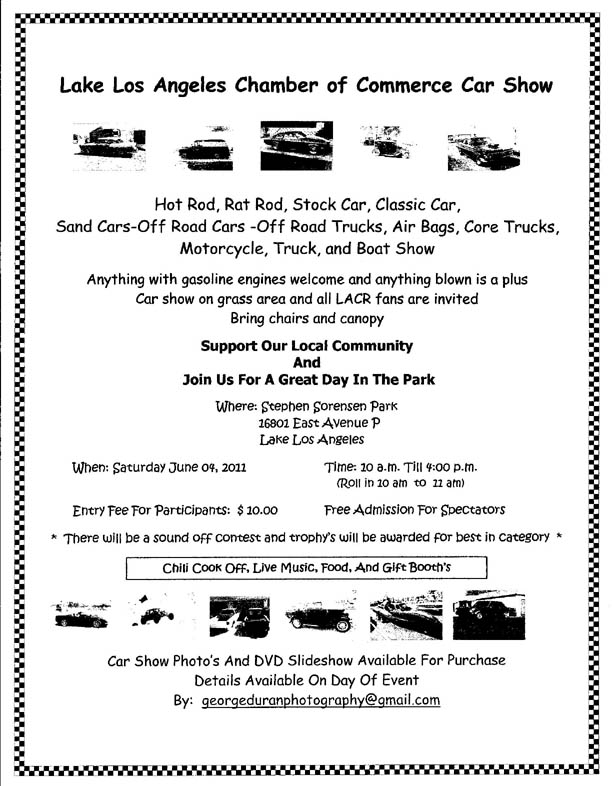 Lake Los Angeles Chamber of Commerce Car Show

Hot Rod, Rat Rod, Stock Car, Classic Car,
Sand Cars-Off Road Cars -Off Road Trucks, Air Bags, Core Trucks,
Motorcycle, Truck, and Boat Show

Anything with gasoline engines welcome and anything blown is a plus
Car show on grass area and all LACR fans are invited
Bring chairs and canopy

Support Our Local Community
And
Join Us For A Great Day In The Park

Where: Stephen Sorensen Park
16801 East Avenue P
Lake Los Angeles

When: Saturday June 04, 2011

Time: 10 a.m. Till 4:00 p.m.
(Roll in 10 am to 11 am)

Entry Fee For Participants: $ 10.00

Free Admission For Spectators

* There will be a sound off contest and trophy's will be awarded for best in category *

Chili Cook Off, Live Music, Food, And Gift Booth's

Car Show Photo's And DVD Slideshow Available For Purchase
Details Available On Day Of Event
By: georgeduranphotography@gmail.com